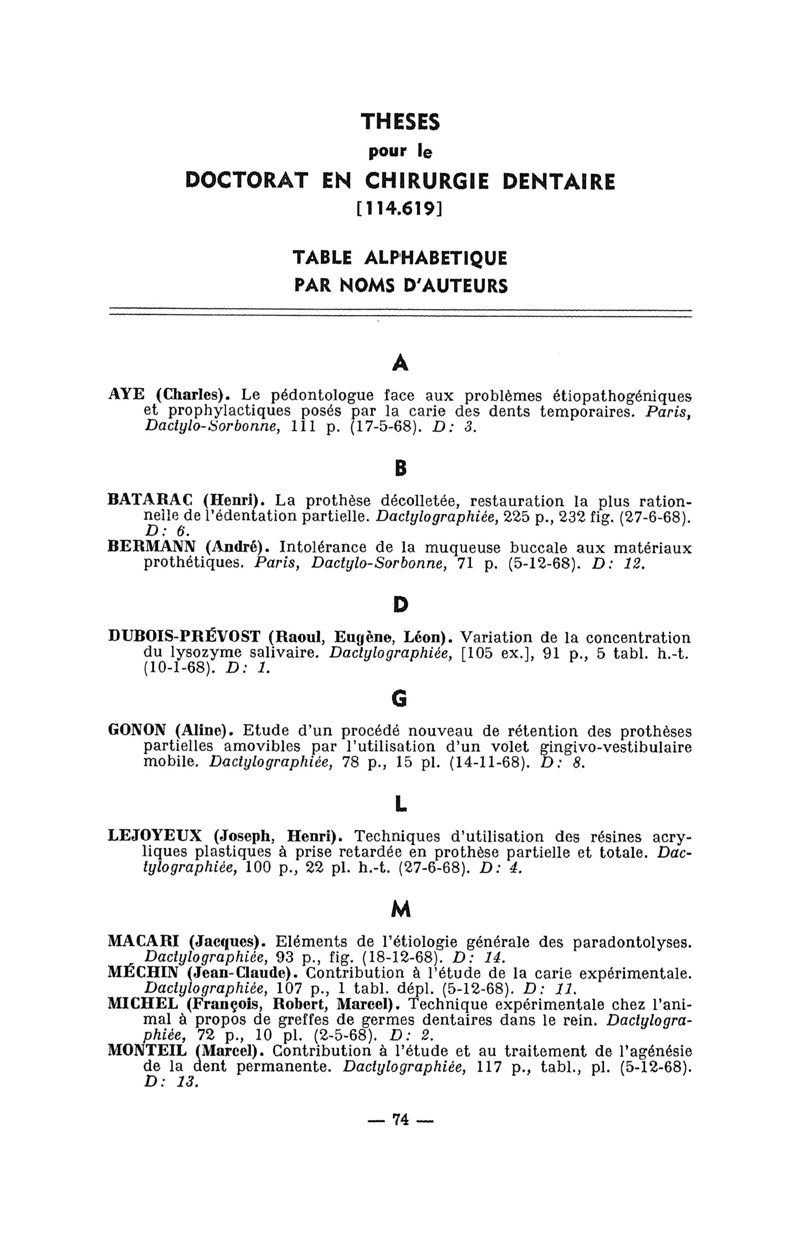 THESES
pour le
DOCTORAT EN CHIRURGIE DENTAIRE
[114.619]

TABLE ALPHABETIQUE
PAR NOMS D'AUTEURS

A

AYE (Charles). Le pédontologue face aux problèmes étiopathogéniques et prophylactiques posés par la carie des dents temporaires. Paris, Dactylo-Sorbonne, 111 p. (17-5-68). D: 3.

B

BATARAC (Henri). La prothèse décolletée, restauration la plus rationnelle de l'édentation partielle. Dactylographiée, 225 p., 232 fig. (27-6-68). D: 6.
BERMANN (André). Intolérance de la muqueuse buccale aux matériaux prothétiques. Paris, Dactylo-Sorbonne, 71 p. (5-12-68). D: 12.

D

DUBOIS-PRÉVOST (Raoul, Eugène, Léon). Variation de la concentration du lysozyme salivaire. Dactylographiée, [105 ex.], 91 p., 5 tabl. h.-t. (10-1-68). D: 1.

G

GONON (Aline). Etude d'un procédé nouveau de rétention des prothèses partielles amovibles par l'utilisation d'un volet gingivo-vestibulaire mobile. Dactylographiée, 78 p., 15 pl. (14-11-68). D: 8.

L

LEJOYEUX (Joseph, Henri). Techniques d'utilisation des résines acryliques plastiques à prise retardée en prothèse partielle et totale. Dactylographiée, 100 p., 22 pl. h.-t. (27-6-68). D: 4.

M

MACARI (Jacques). Eléments de l'étiologie générale des paradontolyses. Dactylographiée, 93 p., fig. (18-12-68). D: 14.
MÉCHIN (Jean-Claude). Contribution à l'étude de la carie expérimentale. Dactylographiée, 107 p., 1 tabl. dépl. (5-12-68). D: 11.
MICHEL (François, Robert, Marcel). Technique expérimentale chez l'animal à propos de greffes de germes dentaires dans le rein. Dactylographiée, 72 p., 10 pl. (2-5-68). D: 2.
MONTEIL (Marcel). Contribution à l'étude et au traitement de l'agénésie de la dent permanente. Dactylographiée, 117 p., tabl., pl. (5-12-68). D: 13.

— 74 —